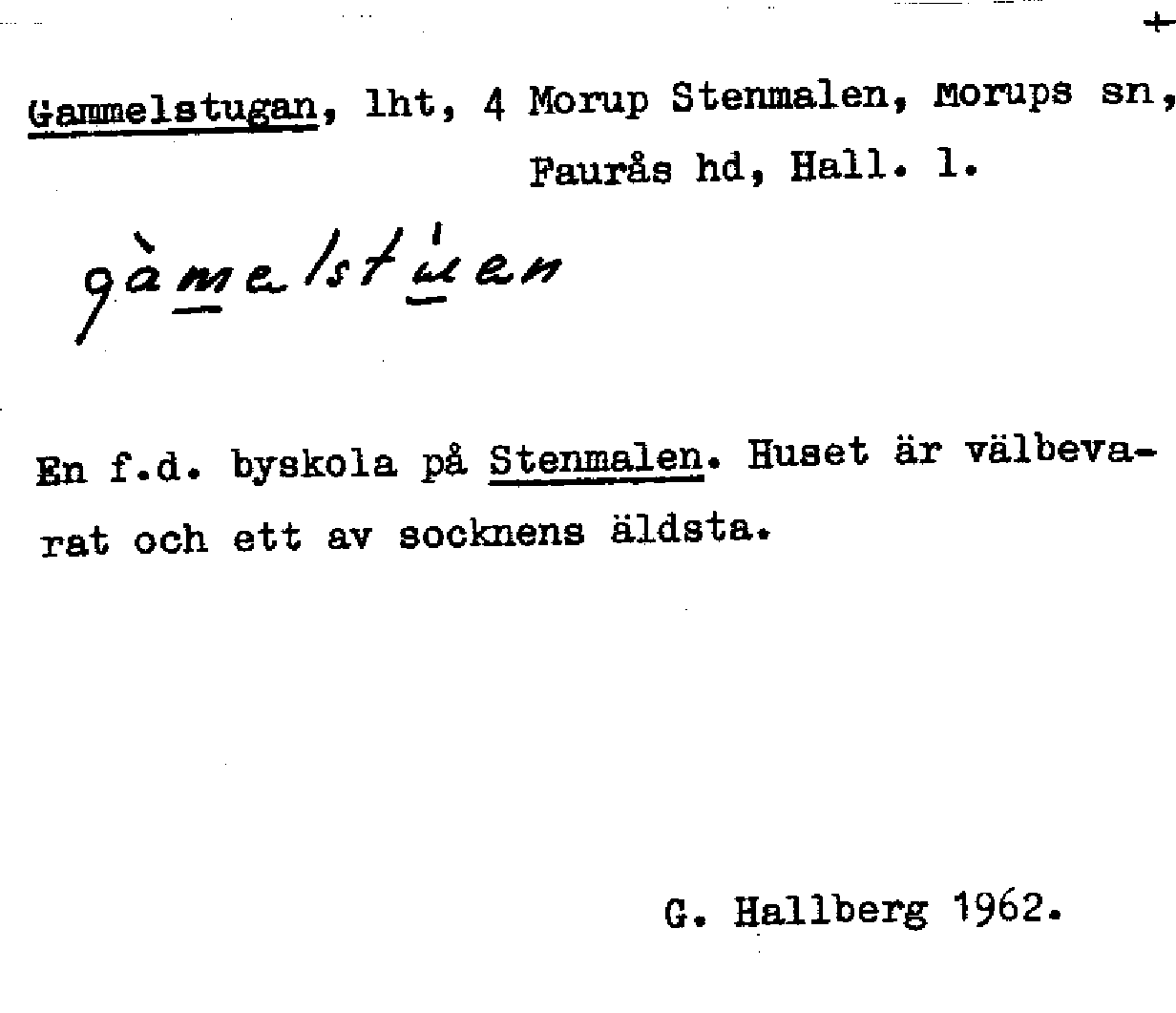 Gammelstugan, lht, 4 Morup Stenmalen, Morups sn, Faurås hd, Hall. l.

gàmelstúen

En f.d. byskola på Stenmalen. Huset är välbevarat och ett av socknens äldsta.

G. Hallberg 1962.